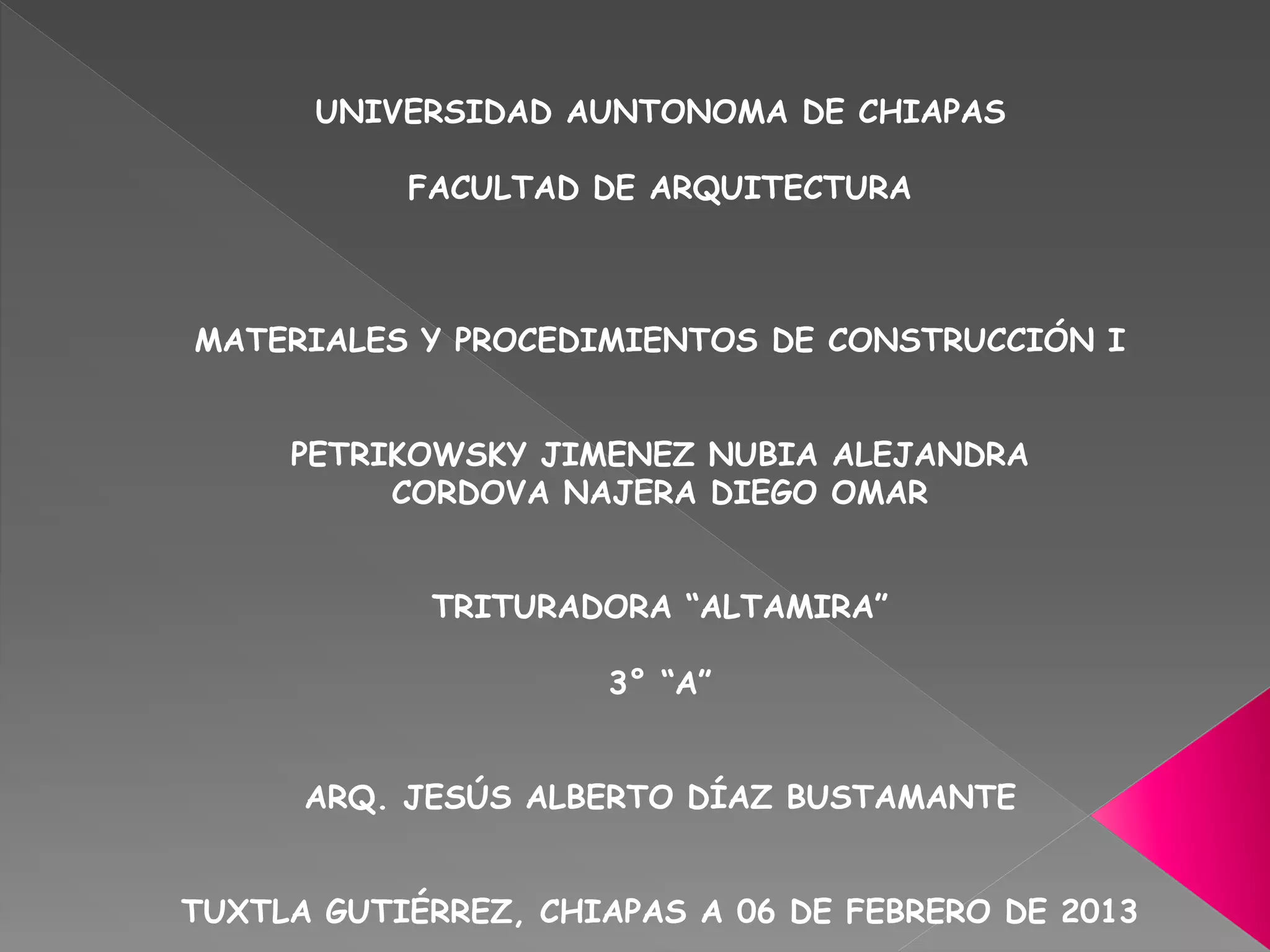 UNIVERSIDAD AUNTONOMA DE CHIAPAS

FACULTAD DE ARQUITECTURA

MATERIALES Y PROCEDIMIENTOS DE CONSTRUCCIÓN I

PETRIKOWSKY JIMENEZ NUBIA ALEJANDRA
CORDOVA NAJERA DIEGO OMAR

TRITURADORA "ALTAMIRA"

3° "A"

ARQ. JESÚS ALBERTO DÍAZ BUSTAMANTE

TUXTLA GUTIÉRREZ, CHIAPAS A 06 DE FEBRERO DE 2013